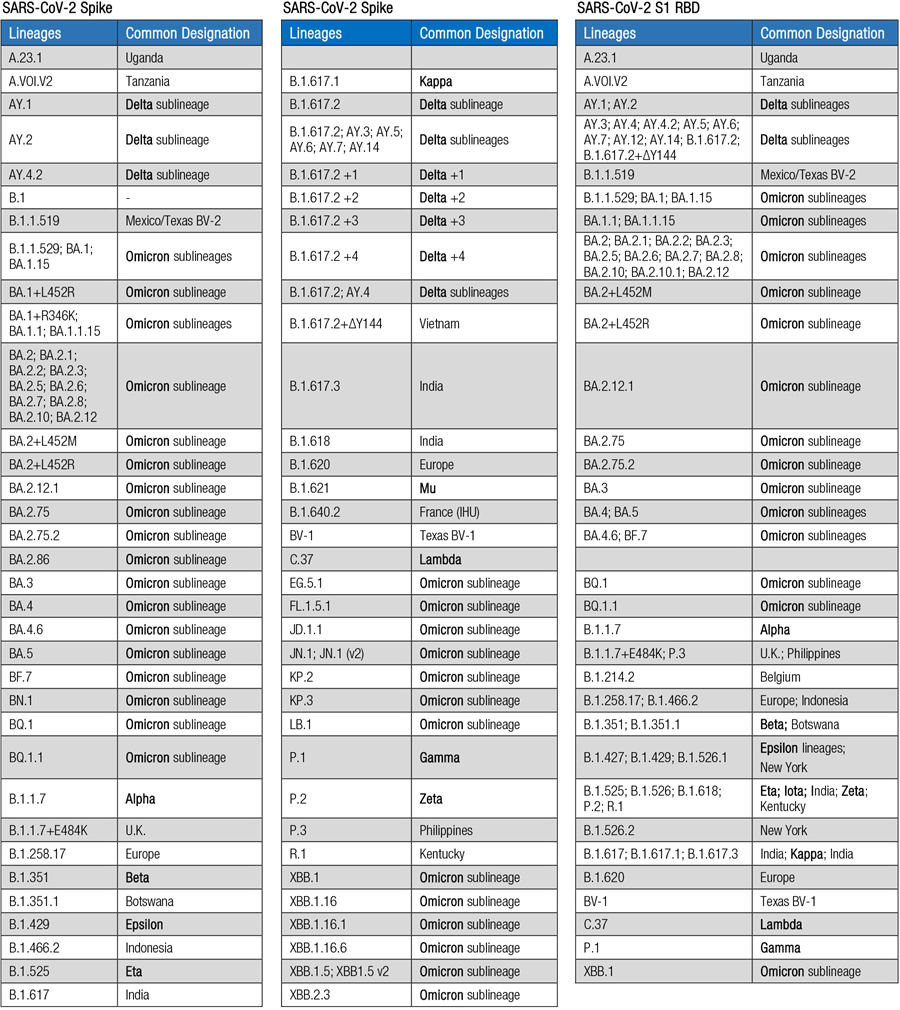 SARS-CoV-2 Spike

| Lineages | Common Designation |
|---|---|
| A.23.1 | Uganda |
| A.VOI.V2 | Tanzania |
| AY.1 | Delta sublineage |
| AY.2 | Delta sublineage |
| AY.4.2 | Delta sublineage |
| B.1 | - |
| B.1.1.519 | Mexico/Texas BV-2 |
| B.1.1.529; BA.1; BA.1.15 | Omicron sublineages |
| BA.1+L452R | Omicron sublineage |
| BA.1+R346K; BA.1.1; BA.1.1.15 | Omicron sublineages |
| BA.2; BA.2.1; BA.2.2; BA.2.3; BA.2.5; BA.2.6; BA.2.7; BA.2.8; BA.2.10; BA.2.12 | Omicron sublineage |
| BA.2+L452M | Omicron sublineage |
| BA.2+L452R | Omicron sublineage |
| BA.2.12.1 | Omicron sublineage |
| BA.2.75 | Omicron sublineage |
| BA.2.75.2 | Omicron sublineage |
| BA.2.86 | Omicron sublineage |
| BA.3 | Omicron sublineage |
| BA.4 | Omicron sublineage |
| BA.4.6 | Omicron sublineage |
| BA.5 | Omicron sublineage |
| BF.7 | Omicron sublineage |
| BN.1 | Omicron sublineage |
| BQ.1 | Omicron sublineage |
| BQ.1.1 | Omicron sublineage |
| B.1.1.7 | Alpha |
| B.1.1.7+E484K | U.K. |
| B.1.258.17 | Europe |
| B.1.351 | Beta |
| B.1.351.1 | Botswana |
| B.1.429 | Epsilon |
| B.1.466.2 | Indonesia |
| B.1.525 | Eta |
| B.1.617 | India |

SARS-CoV-2 Spike

| Lineages | Common Designation |
|---|---|
| | |
| B.1.617.1 | Kappa |
| B.1.617.2 | Delta sublineage |
| B.1.617.2; AY.3; AY.5; AY.6; AY.7; AY.14 | Delta sublineages |
| B.1.617.2 +1 | Delta +1 |
| B.1.617.2 +2 | Delta +2 |
| B.1.617.2 +3 | Delta +3 |
| B.1.617.2 +4 | Delta +4 |
| B.1.617.2; AY.4 | Delta sublineages |
| B.1.617.2+ΔY144 | Vietnam |
| B.1.617.3 | India |
| B.1.618 | India |
| B.1.620 | Europe |
| B.1.621 | Mu |
| B.1.640.2 | France (IHU) |
| BV-1 | Texas BV-1 |
| C.37 | Lambda |
| EG.5.1 | Omicron sublineage |
| FL.1.5.1 | Omicron sublineage |
| JD.1.1 | Omicron sublineage |
| JN.1; JN.1 (v2) | Omicron sublineage |
| KP.2 | Omicron sublineage |
| KP.3 | Omicron sublineage |
| LB.1 | Omicron sublineage |
| P.1 | Gamma |
| P.2 | Zeta |
| P.3 | Philippines |
| R.1 | Kentucky |
| XBB.1 | Omicron sublineage |
| XBB.1.16 | Omicron sublineage |
| XBB.1.16.1 | Omicron sublineage |
| XBB.1.16.6 | Omicron sublineage |
| XBB.1.5; XBB1.5 v2 | Omicron sublineage |
| XBB.2.3 | Omicron sublineage |

SARS-CoV-2 S1 RBD

| Lineages | Common Designation |
|---|---|
| A.23.1 | Uganda |
| A.VOI.V2 | Tanzania |
| AY.1; AY.2 | Delta sublineages |
| AY.3; AY.4; AY.4.2; AY.5; AY.6; AY.7; AY.12; AY.14; B.1.617.2; B.1.617.2+ΔY144 | Delta sublineages |
| B.1.1.519 | Mexico/Texas BV-2 |
| B.1.1.529; BA.1; BA.1.15 | Omicron sublineages |
| BA.1.1; BA.1.1.15 | Omicron sublineages |
| BA.2; BA.2.1; BA.2.2; BA.2.3; BA.2.5; BA.2.6; BA.2.7; BA.2.8; BA.2.10; BA.2.10.1; BA.2.12 | Omicron sublineages |
| BA.2+L452M | Omicron sublineage |
| BA.2+L452R | Omicron sublineage |
| BA.2.12.1 | Omicron sublineage |
| BA.2.75 | Omicron sublineage |
| BA.2.75.2 | Omicron sublineage |
| BA.3 | Omicron sublineage |
| BA.4; BA.5 | Omicron sublineages |
| BA.4.6; BF.7 | Omicron sublineages |
| | |
| BQ.1 | Omicron sublineage |
| BQ.1.1 | Omicron sublineage |
| B.1.1.7 | Alpha |
| B.1.1.7+E484K; P.3 | U.K.; Philippines |
| B.1.214.2 | Belgium |
| B.1.258.17; B.1.466.2 | Europe; Indonesia |
| B.1.351; B.1.351.1 | Beta; Botswana |
| B.1.427; B.1.429; B.1.526.1 | Epsilon lineages; New York |
| B.1.525; B.1.526; B.1.618; P.2; R.1 | Eta; Iota; India; Zeta; Kentucky |
| B.1.526.2 | New York |
| B.1.617; B.1.617.1; B.1.617.3 | India; Kappa; India |
| B.1.620 | Europe |
| BV-1 | Texas BV-1 |
| C.37 | Lambda |
| P.1 | Gamma |
| XBB.1 | Omicron sublineage |